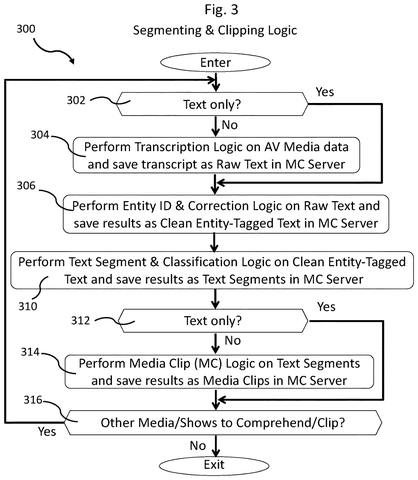 Fig. 3

Segmenting & Clipping Logic

300

Enter

302

Text only?

Yes

No

304

Perform Transcription Logic on AV Media data and save transcript as Raw Text in MC Server

306

Perform Entity ID & Correction Logic on Raw Text and save results as Clean Entity-Tagged Text in MC Server

Perform Text Segment & Classification Logic on Clean Entity-Tagged Text and save results as Text Segments in MC Server

310

312

Text only?

Yes

No

314

Perform Media Clip (MC) Logic on Text Segments and save results as Media Clips in MC Server

316

Other Media/Shows to Comprehend/Clip?

Yes

No

Exit